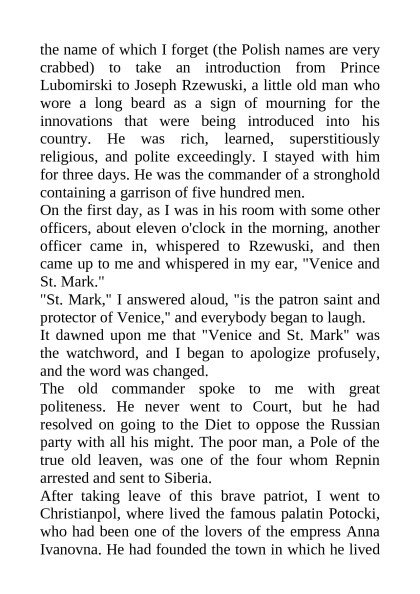 the name of which I forget (the Polish names are very crabbed) to take an introduction from Prince Lubomirski to Joseph Rzewuski, a little old man who wore a long beard as a sign of mourning for the innovations that were being introduced into his country. He was rich, learned, superstitiously religious, and polite exceedingly. I stayed with him for three days. He was the commander of a stronghold containing a garrison of five hundred men.
On the first day, as I was in his room with some other officers, about eleven o'clock in the morning, another officer came in, whispered to Rzewuski, and then came up to me and whispered in my ear, "Venice and St. Mark."
"St. Mark," I answered aloud, "is the patron saint and protector of Venice," and everybody began to laugh.
It dawned upon me that "Venice and St. Mark" was the watchword, and I began to apologize profusely, and the word was changed.
The old commander spoke to me with great politeness. He never went to Court, but he had resolved on going to the Diet to oppose the Russian party with all his might. The poor man, a Pole of the true old leaven, was one of the four whom Repnin arrested and sent to Siberia.
After taking leave of this brave patriot, I went to Christianpol, where lived the famous palatin Potocki, who had been one of the lovers of the empress Anna Ivanovna. He had founded the town in which he lived